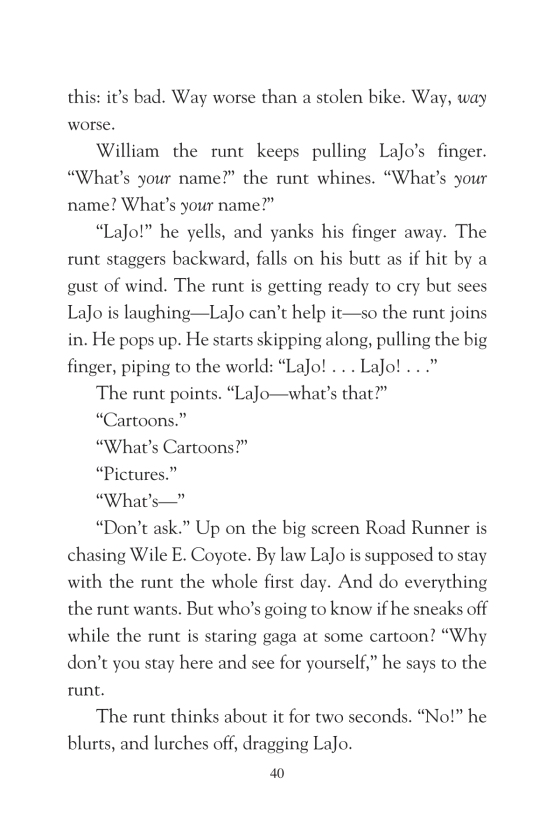 this: it's bad. Way worse than a stolen bike. Way, way worse.

William the runt keeps pulling LaJo's finger. "What's your name?" the runt whines. "What's your name? What's your name?"

"LaJo!" he yells, and yanks his finger away. The runt staggers backward, falls on his butt as if hit by a gust of wind. The runt is getting ready to cry but sees LaJo is laughing—LaJo can't help it—so the runt joins in. He pops up. He starts skipping along, pulling the big finger, piping to the world: "LaJo! . . . LaJo! . . ."

The runt points. "LaJo—what's that?"

"Cartoons."

"What's Cartoons?"

"Pictures."

"What's—"

"Don't ask." Up on the big screen Road Runner is chasing Wile E. Coyote. By law LaJo is supposed to stay with the runt the whole first day. And do everything the runt wants. But who's going to know if he sneaks off while the runt is staring gaga at some cartoon? "Why don't you stay here and see for yourself," he says to the runt.

The runt thinks about it for two seconds. "No!" he blurts, and lurches off, dragging LaJo.

40